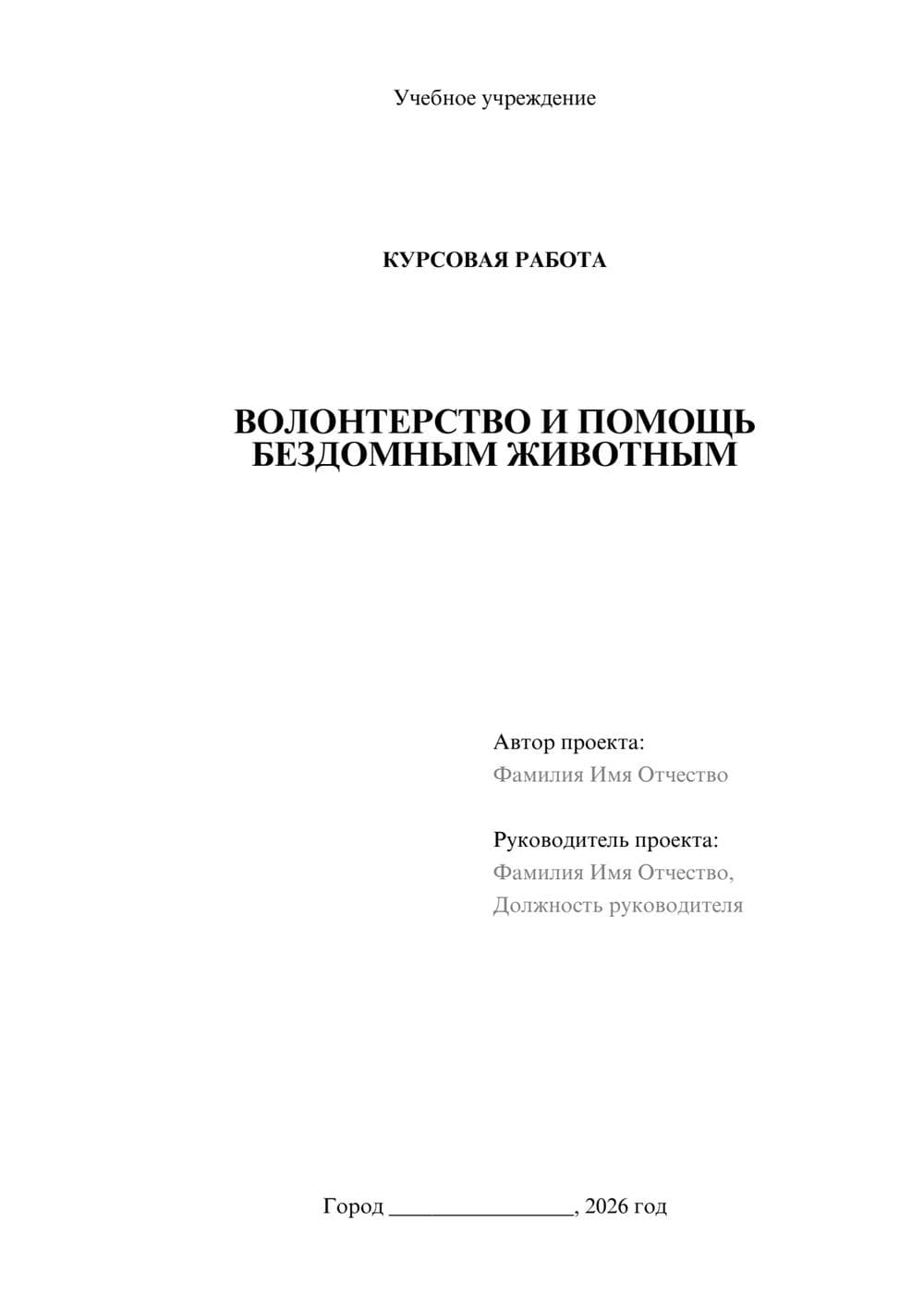 Учебное учреждение

КУРСОВАЯ РАБОТА

ВОЛОНТЕРСТВО И ПОМОЩЬ БЕЗДОМНЫМ ЖИВОТНЫМ

Автор проекта:
Фамилия Имя Отчество

Руководитель проекта:
Фамилия Имя Отчество,
Должность руководителя

Город ________________, 2026 год